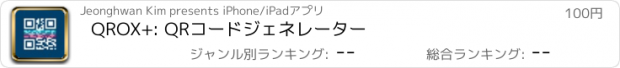 Jeonghwan Kim presents iPhone/iPadアプリ

100円

QROX+: QRコードジェネレーター

ジャンル別ランキング: --

総合ランキング: --